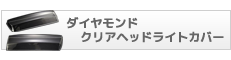 ダイヤモンド
クリアヘッドライトカバー